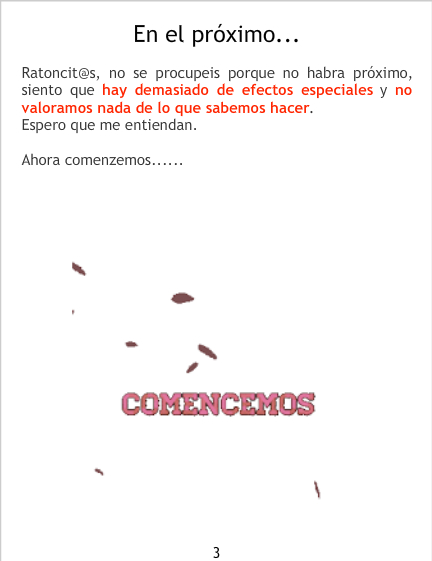 En el próximo...

Ratoncit@s, no se procupeis porque no habra próximo, siento que hay demasiado de efectos especiales y no valoramos nada de lo que sabemos hacer.
Espero que me entiendan.

Ahora comenzemos......

COMENCEMOS

3